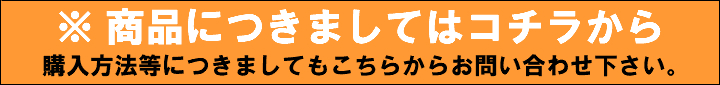 ※ 商品につきましてはコチラから

購入方法等につきましてもこちらからお問い合わせ下さい。